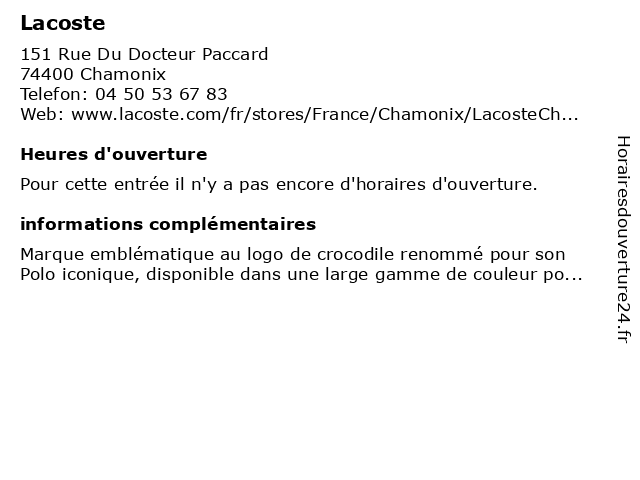 Lacoste

151 Rue Du Docteur Paccard
74400 Chamonix
Telefon: 04 50 53 67 83
Web: www.lacoste.com/fr/stores/France/Chamonix/LacosteCh...

Heures d'ouverture

Pour cette entrée il n'y a pas encore d'horaires d'ouverture.

informations complémentaires

Marque emblématique au logo de crocodile renommé pour son Polo iconique, disponible dans une large gamme de couleur po...

Horairesdouverture24.fr